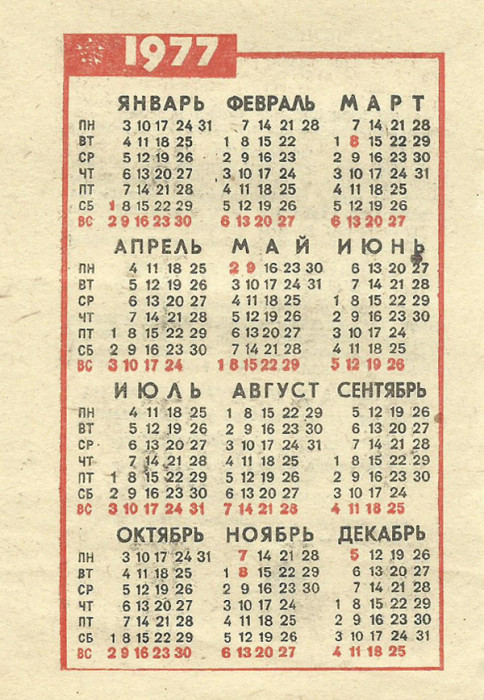 1977

| | ЯНВАРЬ | ФЕВРАЛЬ | МАРТ |
|---|---|---|---|
| ПН | 3 10 17 24 31 | 7 14 21 28 | 7 14 21 28 |
| ВТ | 4 11 18 25 | 1 8 15 22 | 1 8 15 22 29 |
| СР | 5 12 19 26 | 2 9 16 23 | 2 9 16 23 30 |
| ЧТ | 6 13 20 27 | 3 10 17 24 | 3 10 17 24 31 |
| ПТ | 7 14 21 28 | 4 11 18 25 | 4 11 18 25 |
| СБ | 1 8 15 22 29 | 5 12 19 26 | 5 12 19 26 |
| ВС | 2 9 16 23 30 | 6 13 20 27 | 6 13 20 27 |

| | АПРЕЛЬ | МАЙ | ИЮНЬ |
|---|---|---|---|
| ПН | 4 11 18 25 | 2 9 16 23 30 | 6 13 20 27 |
| ВТ | 5 12 19 26 | 3 10 17 24 31 | 7 14 21 28 |
| СР | 6 13 20 27 | 4 11 18 25 | 1 8 15 22 29 |
| ЧТ | 7 14 21 28 | 5 12 19 26 | 2 9 16 23 30 |
| ПТ | 1 8 15 22 29 | 6 13 20 27 | 3 10 17 24 |
| СБ | 2 9 16 23 30 | 7 14 21 28 | 4 11 18 25 |
| ВС | 3 10 17 24 | 1 8 15 22 29 | 5 12 19 26 |

| | ИЮЛЬ | АВГУСТ | СЕНТЯБРЬ |
|---|---|---|---|
| ПН | 4 11 18 25 | 1 8 15 22 29 | 5 12 19 26 |
| ВТ | 5 12 19 26 | 2 9 16 23 30 | 6 13 20 27 |
| СР | 6 13 20 27 | 3 10 17 24 31 | 7 14 21 28 |
| ЧТ | 7 14 21 28 | 4 11 18 25 | 1 8 15 22 29 |
| ПТ | 1 8 15 22 29 | 5 12 19 26 | 2 9 16 23 30 |
| СБ | 2 9 16 23 30 | 6 13 20 27 | 3 10 17 24 |
| ВС | 3 10 17 24 31 | 7 14 21 28 | 4 11 18 25 |

| | ОКТЯБРЬ | НОЯБРЬ | ДЕКАБРЬ |
|---|---|---|---|
| ПН | 3 10 17 24 31 | 7 14 21 28 | 5 12 19 26 |
| ВТ | 4 11 18 25 | 1 8 15 22 29 | 6 13 20 27 |
| СР | 5 12 19 26 | 2 9 16 23 30 | 7 14 21 28 |
| ЧТ | 6 13 20 27 | 3 10 17 24 | 1 8 15 22 29 |
| ПТ | 7 14 21 28 | 4 11 18 25 | 2 9 16 23 30 |
| СБ | 1 8 15 22 29 | 5 12 19 26 | 3 10 17 24 31 |
| ВС | 2 9 16 23 30 | 6 13 20 27 | 4 11 18 25 |